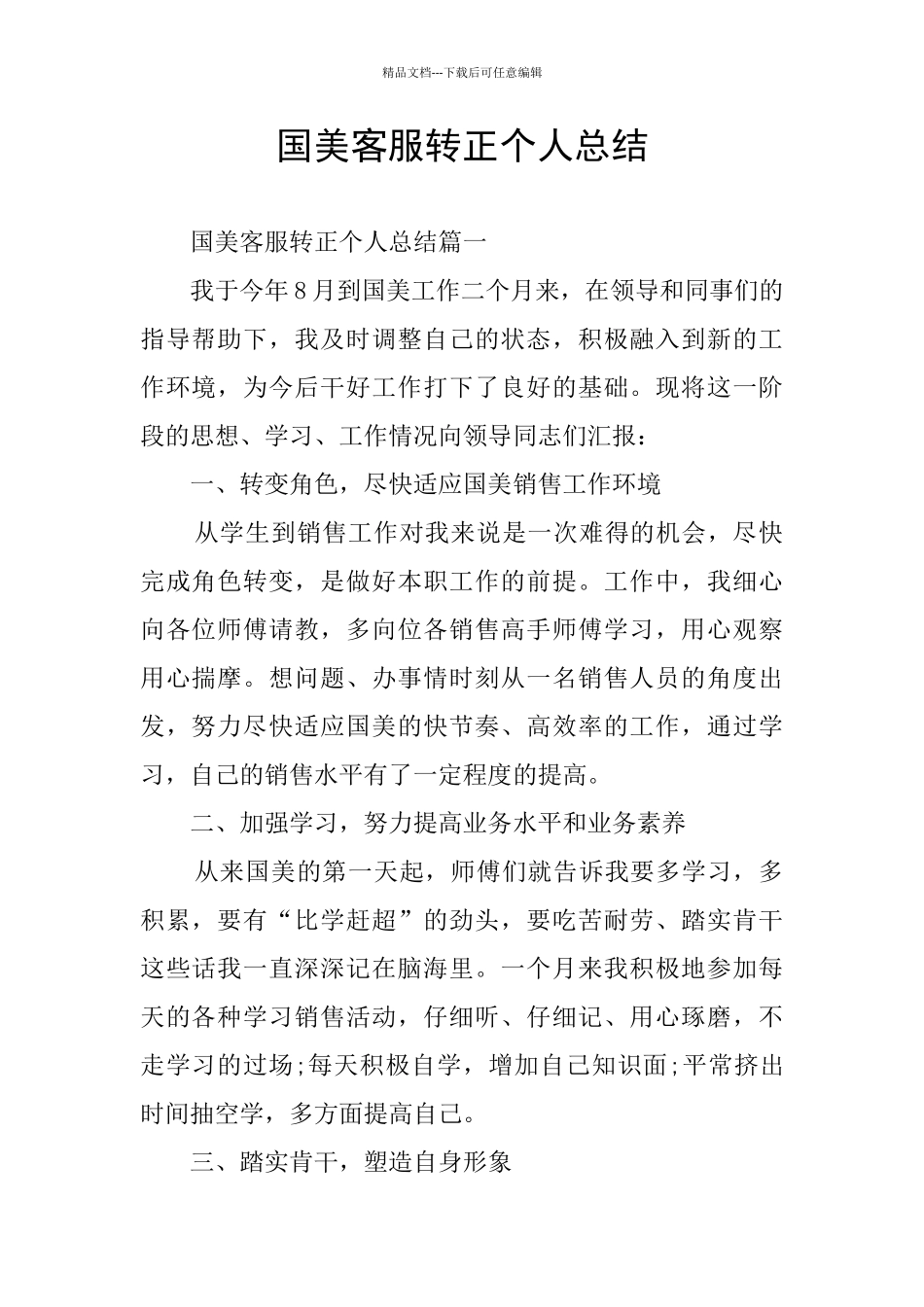 精品文档---下载后可任意编辑

国美客服转正个人总结

国美客服转正个人总结篇一

我于今年8月到国美工作二个月来，在领导和同事们的指导帮助下，我及时调整自己的状态，积极融入到新的工作环境，为今后干好工作打下了良好的基础。现将这一阶段的思想、学习、工作情况向领导同志们汇报：

一、转变角色，尽快适应国美销售工作环境

从学生到销售工作对我来说是一次难得的机会，尽快完成角色转变，是做好本职工作的前提。工作中，我细心向各位师傅请教，多向位各销售高手师傅学习，用心观察用心揣摩。想问题、办事情时刻从一名销售人员的角度出发，努力尽快适应国美的快节奏、高效率的工作，通过学习，自己的销售水平有了一定程度的提高。

二、加强学习，努力提高业务水平和业务素养

从来国美的第一天起，师傅们就告诉我要多学习，多积累，要有“比学赶超”的劲头，要吃苦耐劳、踏实肯干这些话我一直深深记在脑海里。一个月来我积极地参加每天的各种学习销售活动，仔细听、仔细记、用心琢磨，不走学习的过场;每天积极自学，增加自己知识面;平常挤出时间抽空学，多方面提高自己。

三、踏实肯干，塑造自身形象